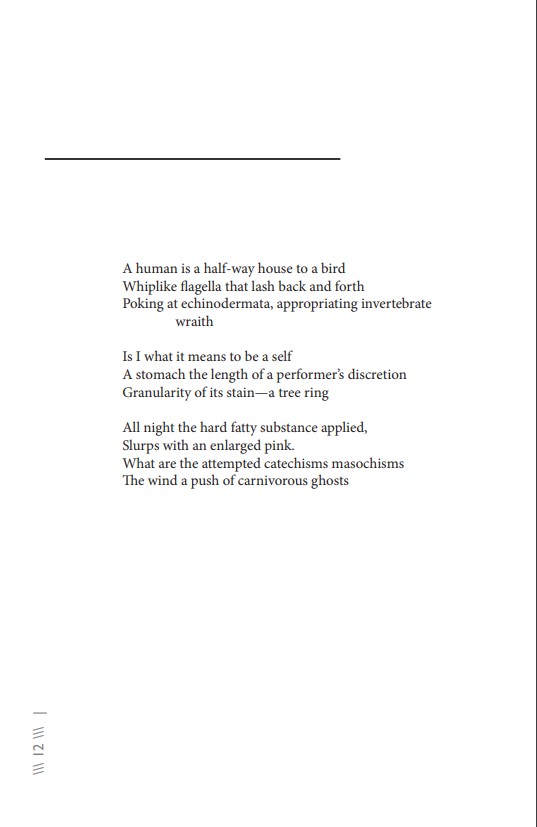 A human is a half-way house to a bird
Whiplike flagella that lash back and forth
Poking at echinodermata, appropriating invertebrate
wraith

Is I what it means to be a self
A stomach the length of a performer's discretion
Granularity of its stain—a tree ring

All night the hard fatty substance applied,
Slurps with an enlarged pink.
What are the attempted catechisms masochisms
The wind a push of carnivorous ghosts

| \\\ 12 \\\